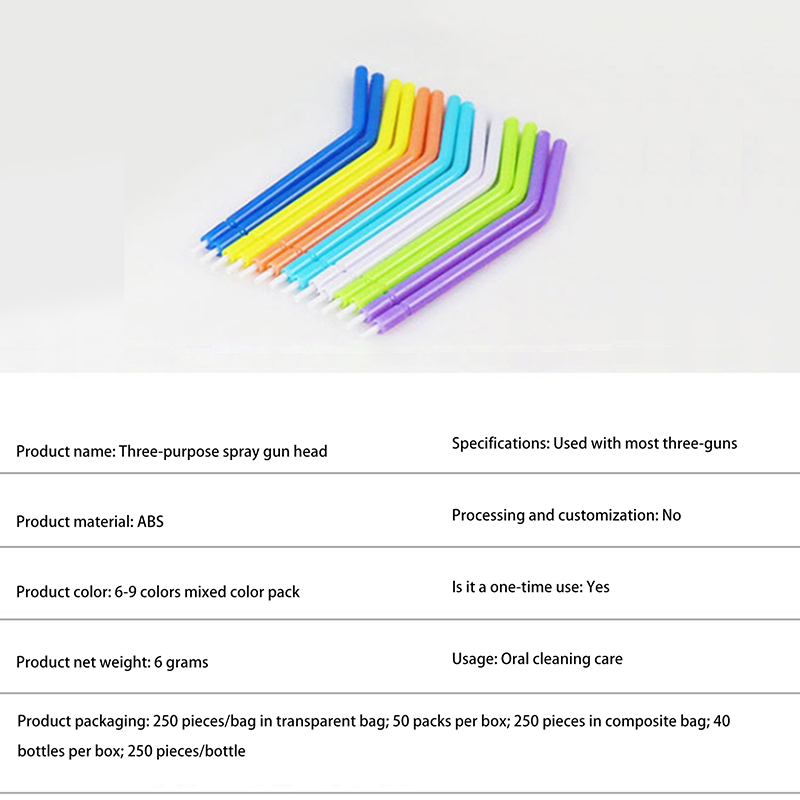 Product name: Three-purpose spray gun head

Specifications: Used with most three-guns

Product material: ABS

Processing and customization: No

Product color: 6-9 colors mixed color pack

Is it a one-time use: Yes

Product net weight: 6 grams

Usage: Oral cleaning care

Product packaging: 250 pieces/bag in transparent bag; 50 packs per box; 250 pieces in composite bag; 40 bottles per box; 250 pieces/bottle